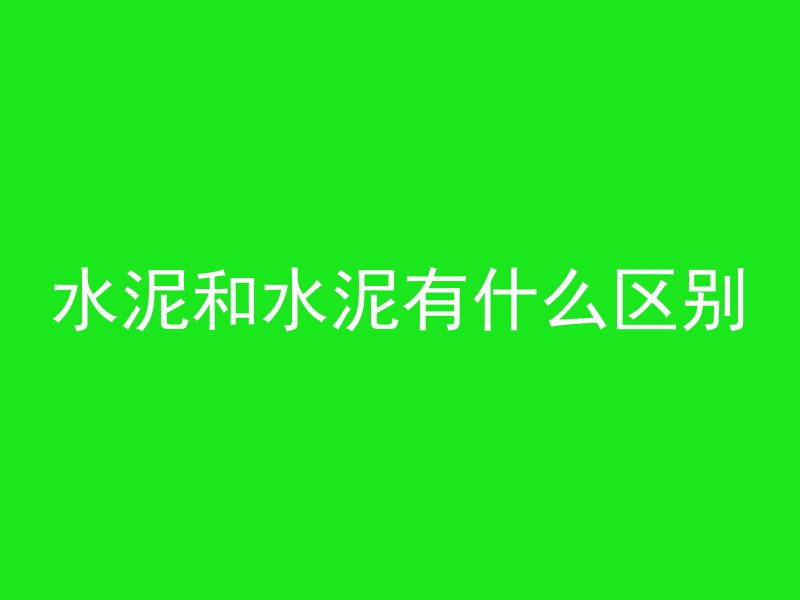 水泥和水泥有什么区别